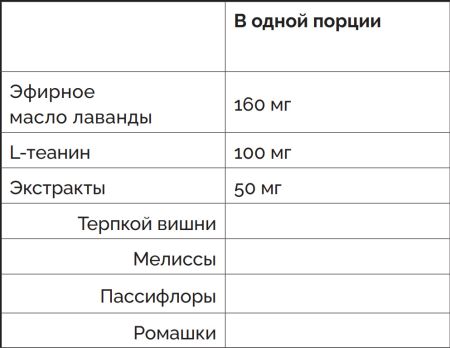 | | В одной порции |
|---|---|
| Эфирное масло лаванды | 160 мг |
| L-теанин | 100 мг |
| Экстракты | 50 мг |
| Терпкой вишни | |
| Мелиссы | |
| Пассифлоры | |
| Ромашки | |